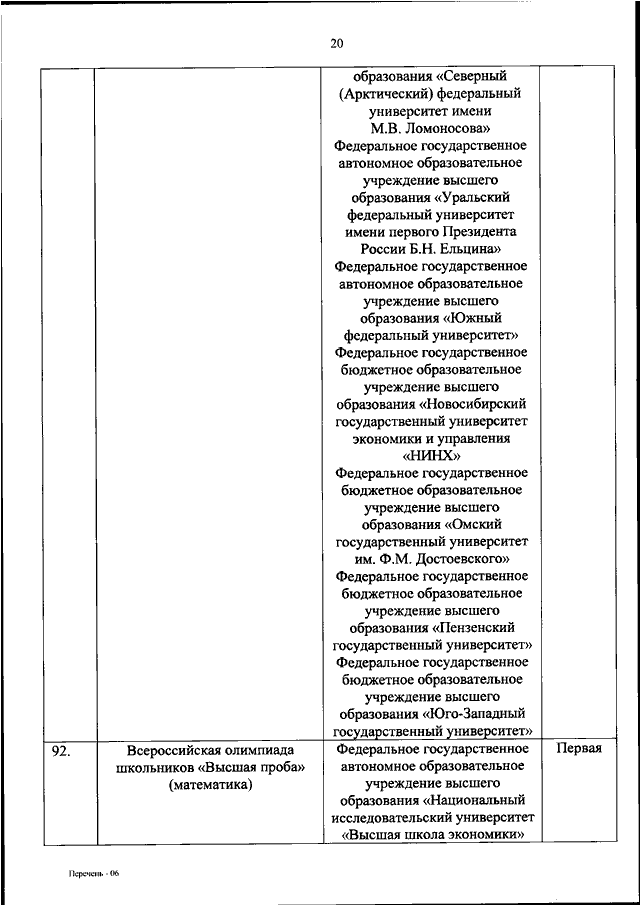 20

| | | | |
|---|---|---|---|
| | | образования «Северный (Арктический) федеральный университет имени М.В. Ломоносова» Федеральное государственное автономное образовательное учреждение высшего образования «Уральский федеральный университет имени первого Президента России Б.Н. Ельцина» Федеральное государственное автономное образовательное учреждение высшего образования «Южный федеральный университет» Федеральное государственное бюджетное образовательное учреждение высшего образования «Новосибирский государственный университет экономики и управления «НИНХ» Федеральное государственное бюджетное образовательное учреждение высшего образования «Омский государственный университет им. Ф.М. Достоевского» Федеральное государственное бюджетное образовательное учреждение высшего образования «Пензенский государственный университет» Федеральное государственное бюджетное образовательное учреждение высшего образования «Юго-Западный государственный университет» | |
| 92. | Всероссийская олимпиада школьников «Высшая проба» (математика) | Федеральное государственное автономное образовательное учреждение высшего образования «Национальный исследовательский университет «Высшая школа экономики» | Первая |

Перечень - 06